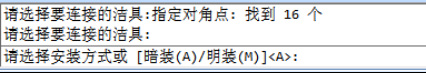 请选择要连接的洁具:指定对角点: 找到 16 个
请选择要连接的洁具:
请选择安装方式或 [暗装(A)/明装(M)]<A>: